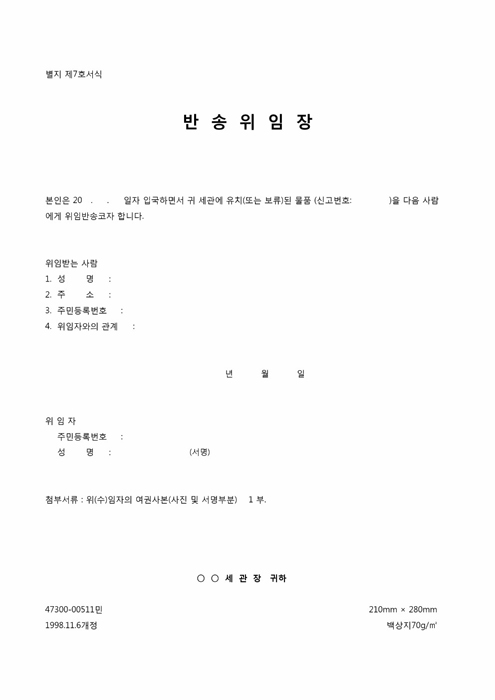 별지 제7호서식

반 송 위 임 장

본인은 20 . . 일자 입국하면서 귀 세관에 유치(또는 보류)된 물품 (신고번호: )을 다음 사람에게 위임반송코자 합니다.

위임받는 사람
1. 성 명 :
2. 주 소 :
3. 주민등록번호 :
4. 위임자와의 관계 :

년 월 일

위 임 자
주민등록번호 :
성 명 : (서명)

첨부서류 : 위(수)임자의 여권사본(사진 및 서명부분) 1 부.

○ ○ 세 관 장 귀하

47300-00511민
1998.11.6개정

210mm × 280mm
백상지70g/㎡